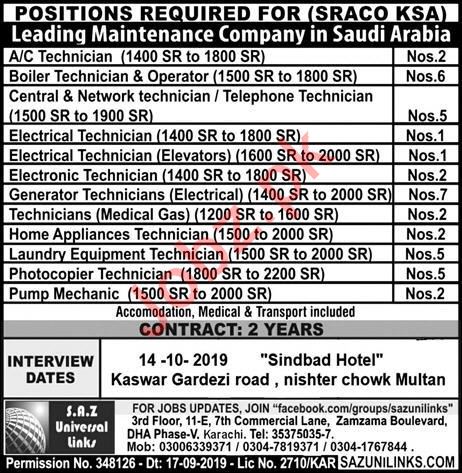 POSITIONS REQUIRED FOR (SRACO KSA)
Leading Maintenance Company in Saudi Arabia

| | |
|---|---|
| A/C Technician (1400 SR to 1800 SR) | Nos.2 |
| Boiler Technician & Operator (1500 SR to 1800 SR) | Nos.6 |
| Central & Network technician / Telephone Technician (1500 SR to 1900 SR) | Nos.5 |
| Electrical Technician (1400 SR to 1800 SR) | Nos.1 |
| Electrical Technician (Elevators) (1600 SR to 2000 SR) | Nos.1 |
| Electronic Technician (1400 SR to 1800 SR) | Nos.2 |
| Generator Technicians (Electrical) (1400 SR to 2000 SR) | Nos.7 |
| Technicians (Medical Gas) (1200 SR to 1600 SR) | Nos.2 |
| Home Appliances Technician (1500 to 2000 SR) | Nos.2 |
| Laundry Equipment Technician (1500 SR to 2000 SR) | Nos.5 |
| Photocopier Technician (1800 SR to 2200 SR) | Nos.5 |
| Pump Mechanic (1500 SR to 2000 SR) | Nos.2 |

Accomodation, Medical & Transport included

CONTRACT: 2 YEARS

INTERVIEW DATES

14 -10- 2019 "Sindbad Hotel"
Kaswar Gardezi road , nishter chowk Multan

S.A.Z Universal Links

FOR JOBS UPDATES, JOIN "facebook.com/groups/sazunilinks"
3rd Floor, 11-E, 7th Commercial Lane, Zamzama Boulevard, DHA Phase-V. Karachi. Tel: 35375035-7.
Mob: 03006339371 / 0304-7819371 / 0304-1767844 .

Permission No. 348126 - Dt: 17-09-2019 - Lic No. 2710/KAR SAZUNILINKS.COM

Jobz.pk